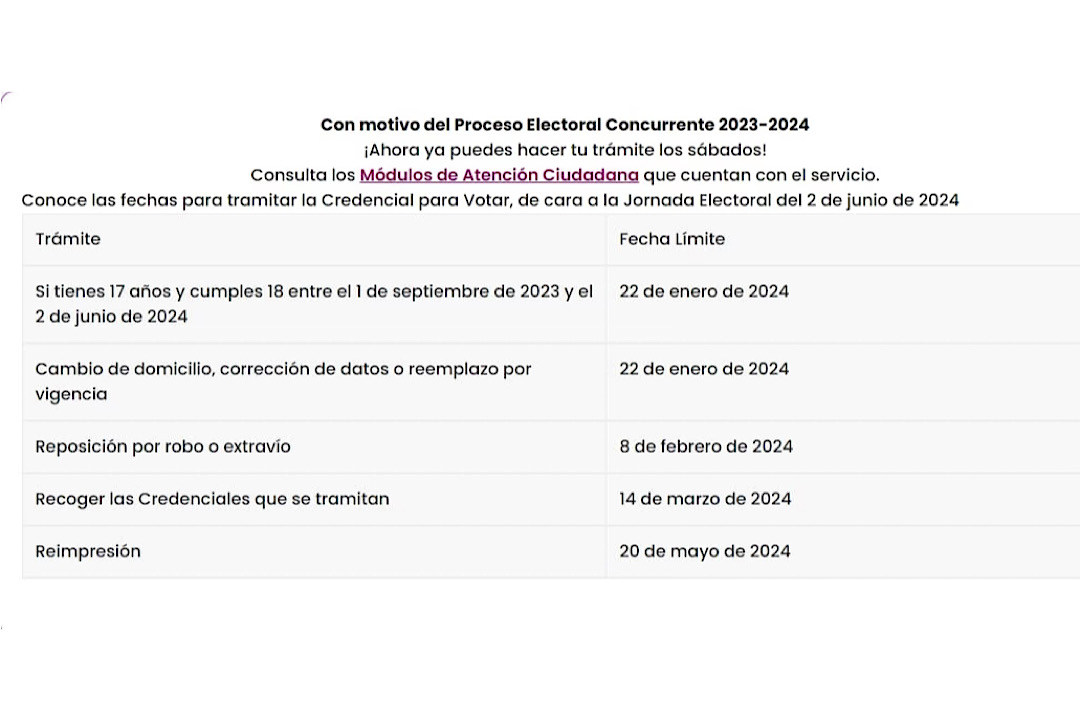 Con motivo del Proceso Electoral Concurrente 2023-2024
¡Ahora ya puedes hacer tu trámite los sábados!
Consulta los Módulos de Atención Ciudadana que cuentan con el servicio.
Conoce las fechas para tramitar la Credencial para Votar, de cara a la Jornada Electoral del 2 de junio de 2024

| Trámite | Fecha Límite |
|---|---|
| Si tienes 17 años y cumples 18 entre el 1 de septiembre de 2023 y el 2 de junio de 2024 | 22 de enero de 2024 |
| Cambio de domicilio, corrección de datos o reemplazo por vigencia | 22 de enero de 2024 |
| Reposición por robo o extravío | 8 de febrero de 2024 |
| Recoger las Credenciales que se tramitan | 14 de marzo de 2024 |
| Reimpresión | 20 de mayo de 2024 |